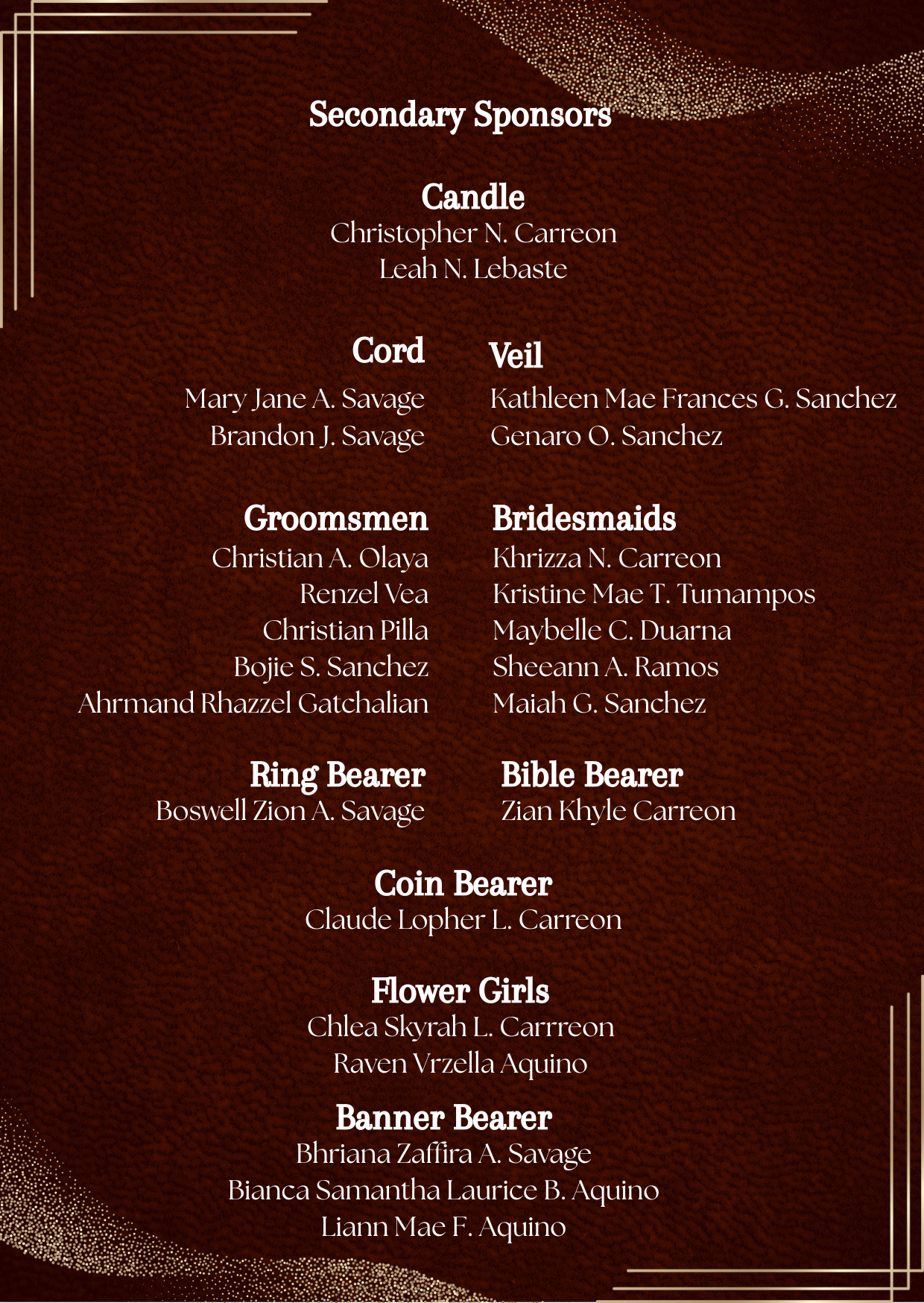 Secondary Sponsors

Candle
Christopher N. Carreon
Leah N. Lebaste

Cord
Mary Jane A. Savage
Brandon J. Savage

Veil
Kathleen Mae Frances G. Sanchez
Genaro O. Sanchez

Groomsmen
Christian A. Olaya
Renzel Vea
Christian Pilla
Bojie S. Sanchez
Ahrmand Rhazzel Gatchalian

Bridesmaids
Khrizza N. Carreon
Kristine Mae T. Tumampos
Maybelle C. Duarna
Sheeann A. Ramos
Maiah G. Sanchez

Ring Bearer
Boswell Zion A. Savage

Bible Bearer
Zian Khyle Carreon

Coin Bearer
Claude Lopher L. Carreon

Flower Girls
Chlea Skyrah L. Carrreon
Raven Vrzella Aquino

Banner Bearer
Bhriana Zaffira A. Savage
Bianca Samantha Laurice B. Aquino
Liann Mae F. Aquino